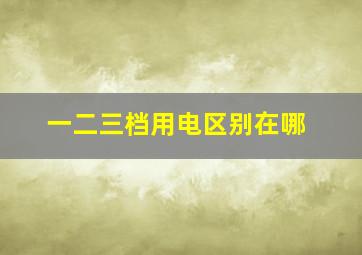 一二三档用电区别在哪